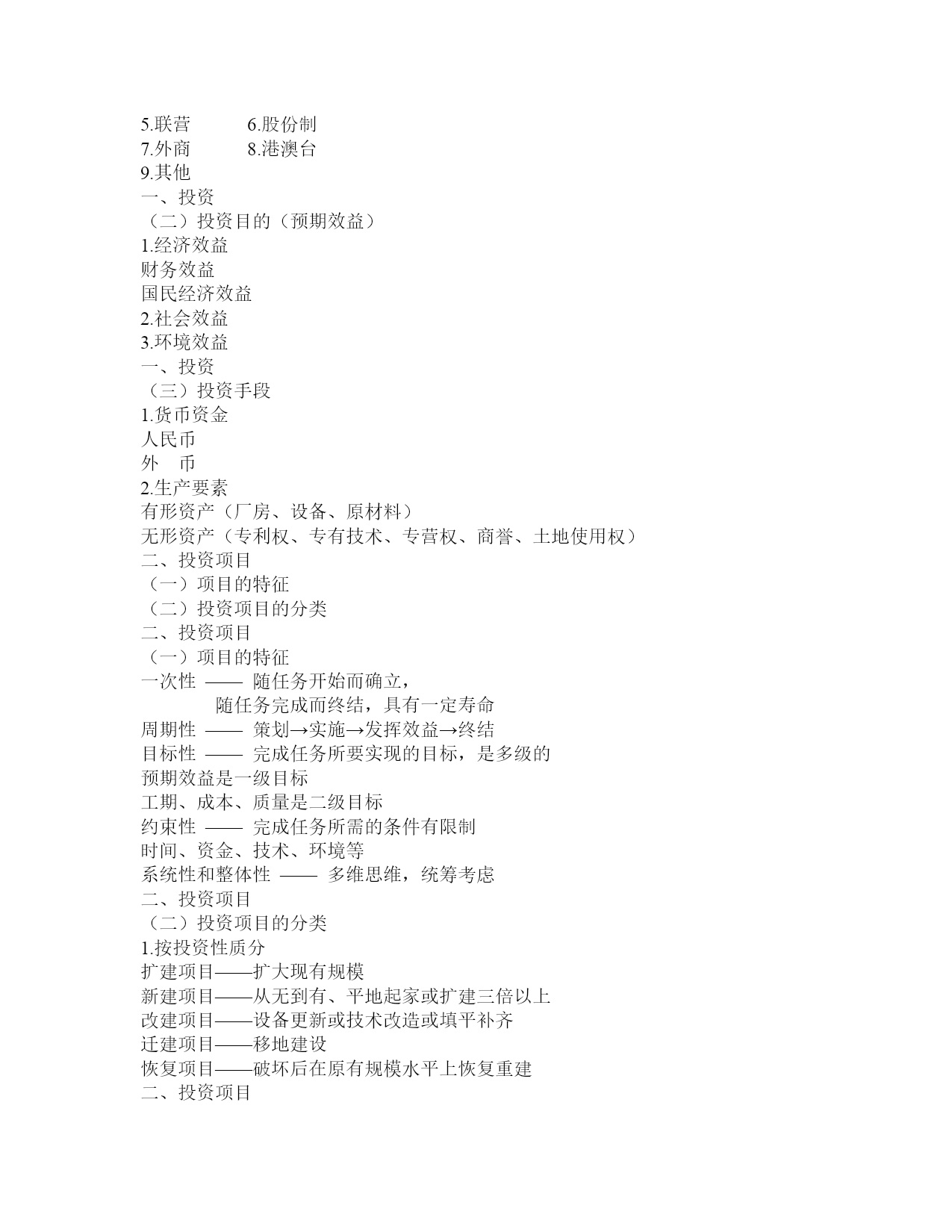 5.联营　　　6.股份制
7.外商　　　8.港澳台
9.其他
一、投资
（二）投资目的（预期效益）
1.经济效益
财务效益
国民经济效益
2.社会效益
3.环境效益
一、投资
（三）投资手段
1.货币资金
人民币
外　币
2.生产要素
有形资产（厂房、设备、原材料）
无形资产（专利权、专有技术、专营权、商誉、土地使用权）
二、投资项目
（一）项目的特征
（二）投资项目的分类
二、投资项目
（一）项目的特征
一次性 —— 随任务开始而确立，
随任务完成而终结，具有一定寿命
周期性 —— 策划→实施→发挥效益→终结
目标性 —— 完成任务所要实现的目标，是多级的
预期效益是一级目标
工期、成本、质量是二级目标
约束性 —— 完成任务所需的条件有限制
时间、资金、技术、环境等
系统性和整体性 —— 多维思维，统筹考虑
二、投资项目
（二）投资项目的分类
1.按投资性质分
扩建项目——扩大现有规模
新建项目——从无到有、平地起家或扩建三倍以上
改建项目——设备更新或技术改造或填平补齐
迁建项目——移地建设
恢复项目——破坏后在原有规模水平上恢复重建
二、投资项目